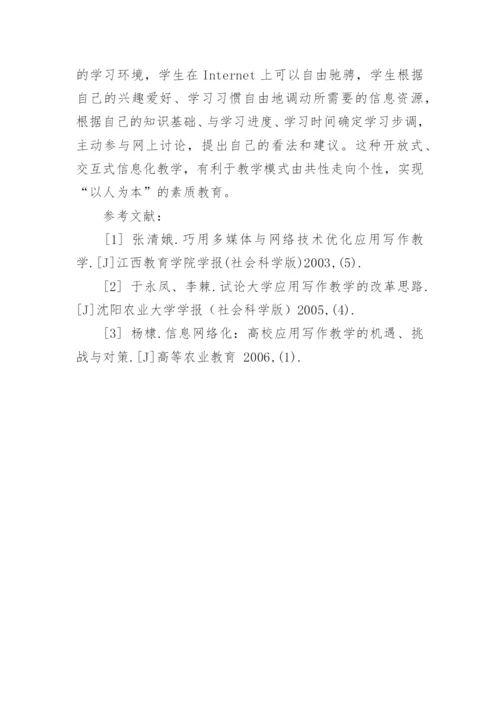 的学习环境，学生在 Internet 上可以自由驰骋，学生根据自己的兴趣爱好、学习习惯自由地调动所需要的信息资源，根据自己的知识基础、与学习进度、学习时间确定学习步调，主动参与网上讨论，提出自己的看法和建议。这种开放式、交互式信息化教学，有利于教学模式由共性走向个性，实现“以人为本”的素质教育。

参考文献：

[1] 张清娥.巧用多媒体与网络技术优化应用写作教学.[J]江西教育学院学报(社会科学版)2003,(5).

[2] 于永凤、李棘.试论大学应用写作教学的改革思路.[J]沈阳农业大学学报（社会科学版）2005,(4).

[3] 杨棣.信息网络化：高校应用写作教学的机遇、挑战与对策.[J]高等农业教育 2006,(1).